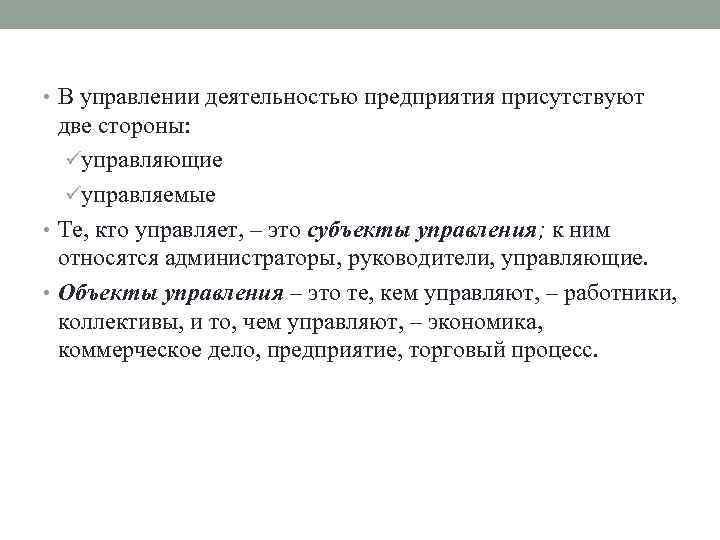 • В управлении деятельностью предприятия присутствуют две стороны:

✓управляющие

✓управляемые

• Те, кто управляет, – это субъекты управления; к ним относятся администраторы, руководители, управляющие.

• Объекты управления – это те, кем управляют, – работники, коллективы, и то, чем управляют, – экономика, коммерческое дело, предприятие, торговый процесс.